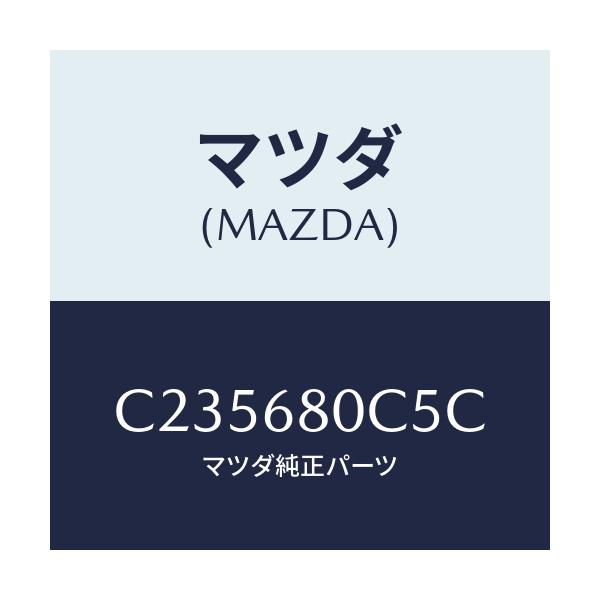 マツダ
(MAZDA)

C235680C5C
マツダ純正パーツ